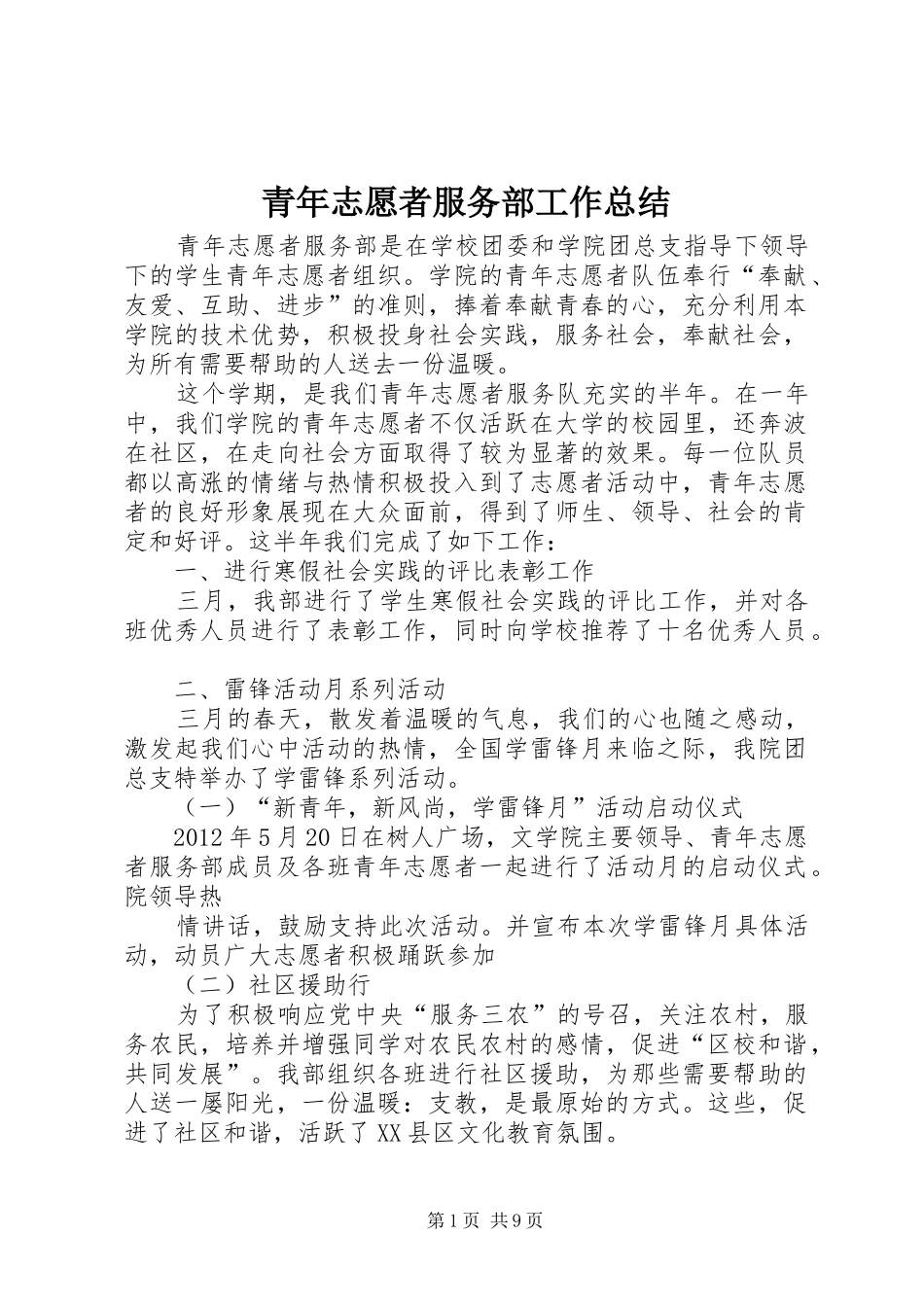 青年志愿者服务部工作总结

青年志愿者服务部是在学校团委和学院团总支指导下领导下的学生青年志愿者组织。学院的青年志愿者队伍奉行“奉献、友爱、互助、进步”的准则，捧着奉献青春的心，充分利用本学院的技术优势，积极投身社会实践，服务社会，奉献社会，为所有需要帮助的人送去一份温暖。

这个学期，是我们青年志愿者服务队充实的半年。在一年中，我们学院的青年志愿者不仅活跃在大学的校园里，还奔波在社区，在走向社会方面取得了较为显著的效果。每一位队员都以高涨的情绪与热情积极投入到了志愿者活动中，青年志愿者的良好形象展现在大众面前，得到了师生、领导、社会的肯定和好评。这半年我们完成了如下工作：

一、进行寒假社会实践的评比表彰工作

三月，我部进行了学生寒假社会实践的评比工作，并对各班优秀人员进行了表彰工作，同时向学校推荐了十名优秀人员。

二、雷锋活动月系列活动

三月的春天，散发着温暖的气息，我们的心也随之感动，激发起我们心中活动的热情，全国学雷锋月来临之际，我院团总支特举办了学雷锋系列活动。

（一）“新青年，新风尚，学雷锋月”活动启动仪式

2012年5月20日在树人广场，文学院主要领导、青年志愿者服务部成员及各班青年志愿者一起进行了活动月的启动仪式。院领导热

情讲话，鼓励支持此次活动。并宣布本次学雷锋月具体活动，动员广大志愿者积极踊跃参加

（二）社区援助行

为了积极响应党中央“服务三农”的号召，关注农村，服务农民，培养并增强同学对农民农村的感情，促进“区校和谐，共同发展”。我部组织各班进行社区援助，为那些需要帮助的人送一屡阳光，一份温暖：支教，是最原始的方式。这些，促进了社区和谐，活跃了XX县区文化教育氛围。

第1页 共9页